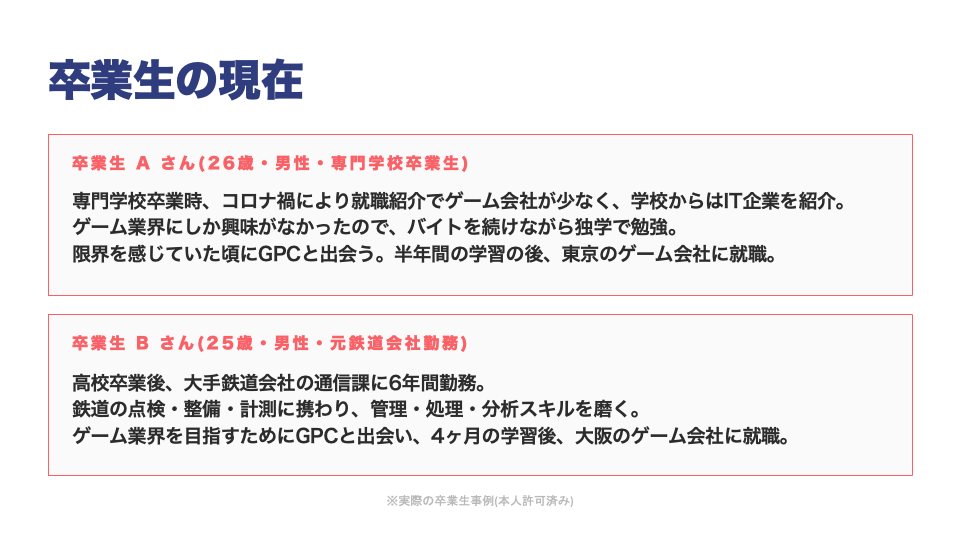 卒業生の現在

卒業生 A さん(26歳・男性・専門学校卒業生)

専門学校卒業時、コロナ禍により就職紹介でゲーム会社が少なく、学校からはIT企業を紹介。
ゲーム業界にしか興味がなかったので、バイトを続けながら独学で勉強。
限界を感じていた頃にGPCと出会う。半年間の学習の後、東京のゲーム会社に就職。

卒業生 B さん(25歳・男性・元鉄道会社勤務)

高校卒業後、大手鉄道会社の通信課に6年間勤務。
鉄道の点検・整備・計測に携わり、管理・処理・分析スキルを磨く。
ゲーム業界を目指すためにGPCと出会い、4ヶ月の学習後、大阪のゲーム会社に就職。

※実際の卒業生事例(本人許可済み)